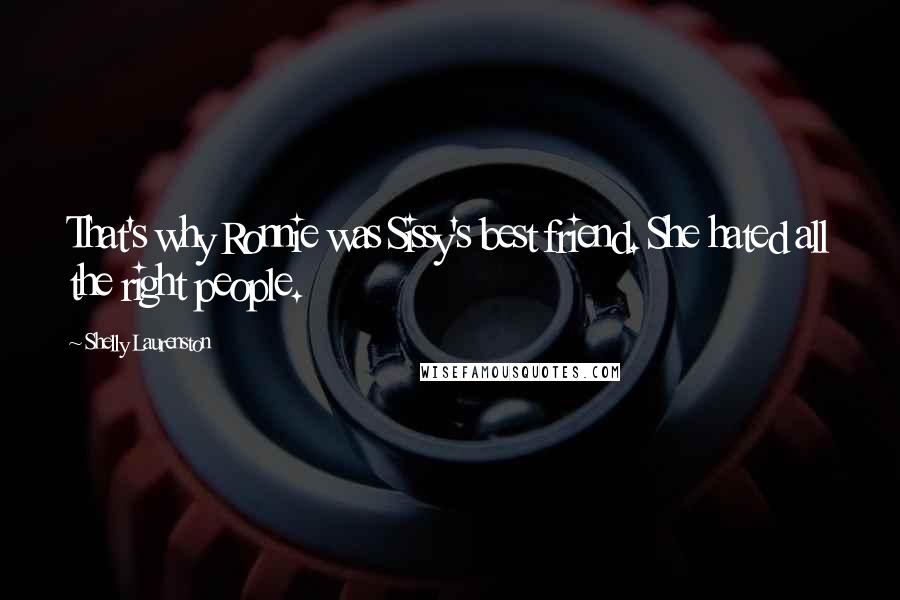 That's why Ronnie was Sissy's best friend. She hated all the right people.

~Shelly Laurenston

WISEFAMOUSQUOTES.COM